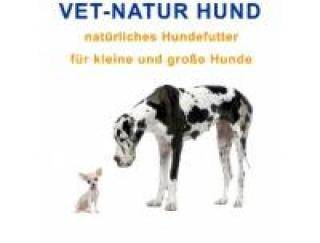 VET-NATUR HUND

natürliches Hundefutter

für kleine und große Hunde